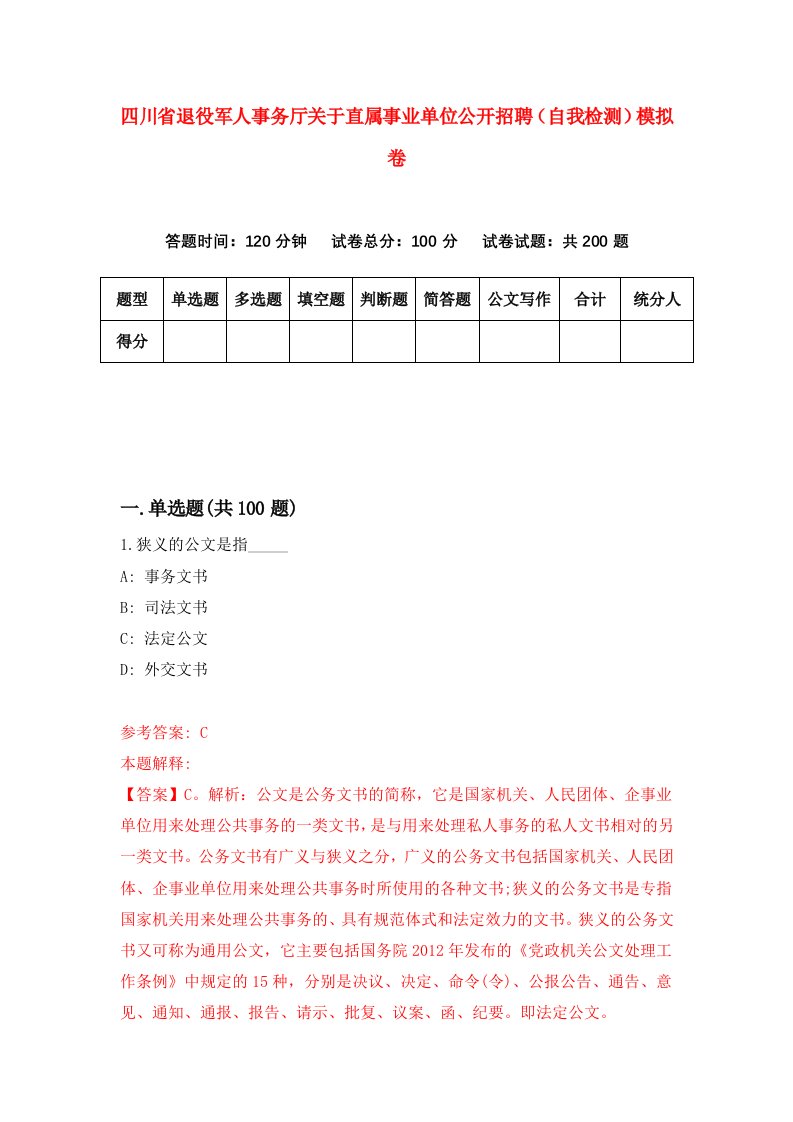 四川省退役军人事务厅关于直属事业单位公开招聘（自我检测）模拟卷

答题时间：120 分钟　　试卷总分：100 分　　试卷试题：共 200 题

| 题型 | 单选题 | 多选题 | 填空题 | 判断题 | 简答题 | 公文写作 | 合计 | 统分人 |
|---|---|---|---|---|---|---|---|---|
| 得分 | | | | | | | | |

一.单选题(共 100 题)

1.狭义的公文是指_____

A: 事务文书

B: 司法文书

C: 法定公文

D: 外交文书

参考答案: C

本题解释:

【答案】C。解析：公文是公务文书的简称，它是国家机关、人民团体、企事业单位用来处理公共事务的一类文书，是与用来处理私人事务的私人文书相对的另一类文书。公务文书有广义与狭义之分，广义的公务文书包括国家机关、人民团体、企事业单位用来处理公共事务时所使用的各种文书;狭义的公务文书是专指国家机关用来处理公共事务的、具有规范体式和法定效力的文书。狭义的公务文书又可称为通用公文，它主要包括国务院 2012 年发布的《党政机关公文处理工作条例》中规定的 15 种，分别是决议、决定、命令(令)、公报公告、通告、意见、通知、通报、报告、请示、批复、议案、函、纪要。即法定公文。